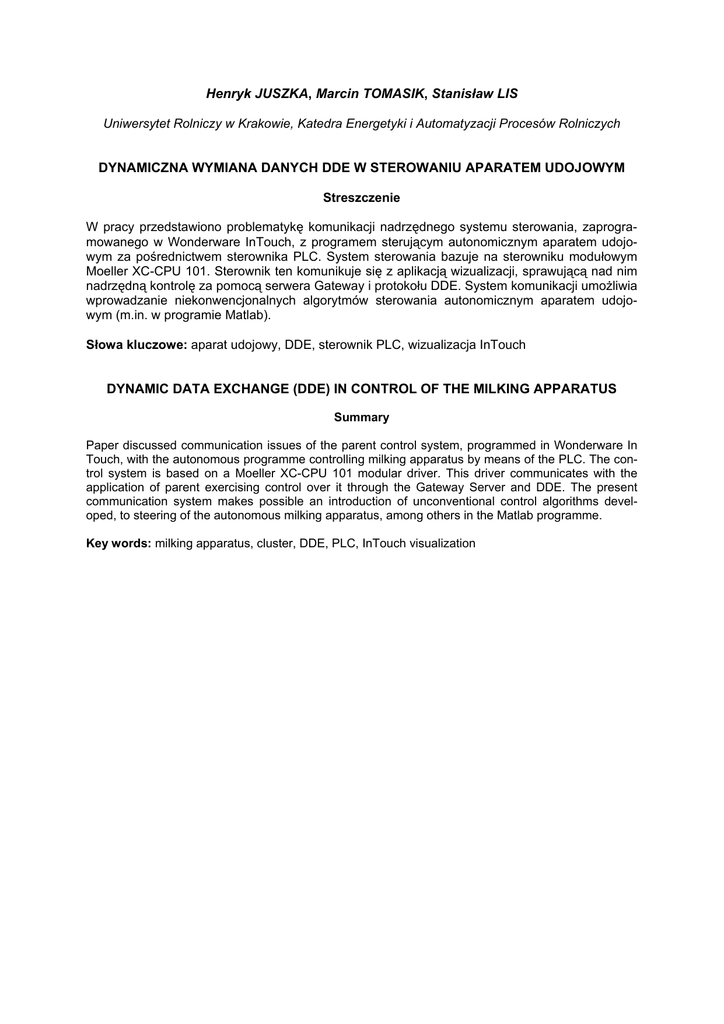 Henryk JUSZKA, Marcin TOMASIK, Stanisław LIS

Uniwersytet Rolniczy w Krakowie, Katedra Energetyki i Automatyzacji Procesów Rolniczych

DYNAMICZNA WYMIANA DANYCH DDE W STEROWANIU APARATEM UDOJOWYM

Streszczenie

W pracy przedstawiono problematykę komunikacji nadrzędnego systemu sterowania, zaprogramowanego w Wonderware InTouch, z programem sterującym autonomicznym aparatem udojowym za pośrednictwem sterownika PLC. System sterowania bazuje na sterowniku modułowym Moeller XC-CPU 101. Sterownik ten komunikuje się z aplikacją wizualizacji, sprawującą nad nim nadrzędną kontrolę za pomocą serwera Gateway i protokołu DDE. System komunikacji umożliwia wprowadzanie niekonwencjonalnych algorytmów sterowania autonomicznym aparatem udojowym (m.in. w programie Matlab).

Słowa kluczowe: aparat udojowy, DDE, sterownik PLC, wizualizacja InTouch

DYNAMIC DATA EXCHANGE (DDE) IN CONTROL OF THE MILKING APPARATUS

Summary

Paper discussed communication issues of the parent control system, programmed in Wonderware In Touch, with the autonomous programme controlling milking apparatus by means of the PLC. The control system is based on a Moeller XC-CPU 101 modular driver. This driver communicates with the application of parent exercising control over it through the Gateway Server and DDE. The present communication system makes possible an introduction of unconventional control algorithms developed, to steering of the autonomous milking apparatus, among others in the Matlab programme.

Key words: milking apparatus, cluster, DDE, PLC, InTouch visualization